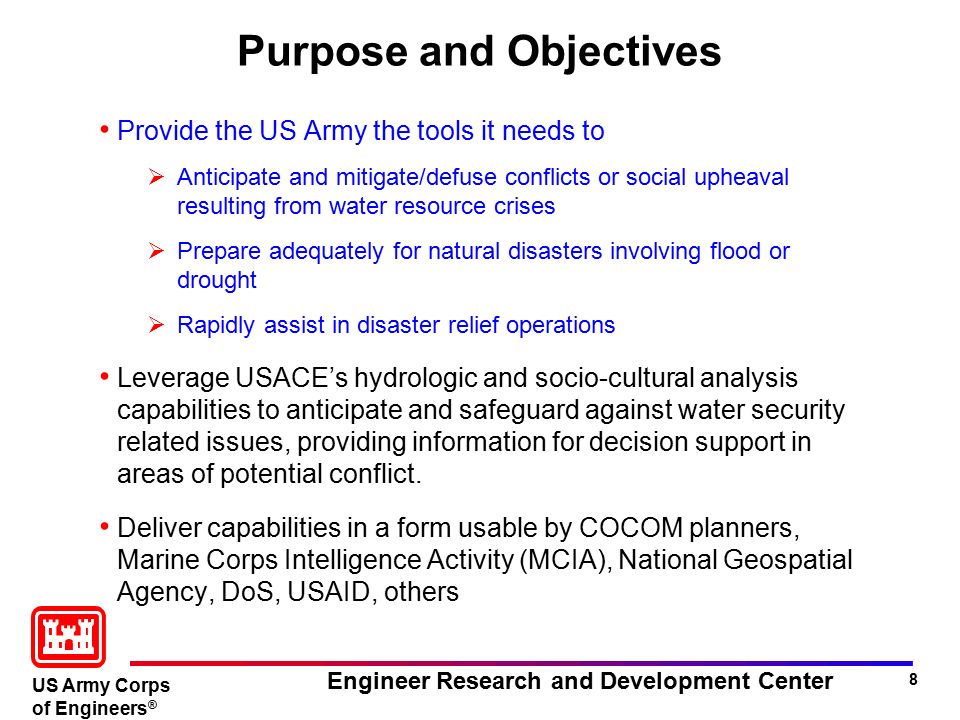 Purpose and Objectives

• Provide the US Army the tools it needs to

➢ Anticipate and mitigate/defuse conflicts or social upheaval resulting from water resource crises

➢ Prepare adequately for natural disasters involving flood or drought

➢ Rapidly assist in disaster relief operations

• Leverage USACE's hydrologic and socio-cultural analysis capabilities to anticipate and safeguard against water security related issues, providing information for decision support in areas of potential conflict.

• Deliver capabilities in a form usable by COCOM planners, Marine Corps Intelligence Activity (MCIA), National Geospatial Agency, DoS, USAID, others

US Army Corps of Engineers®

Engineer Research and Development Center

8